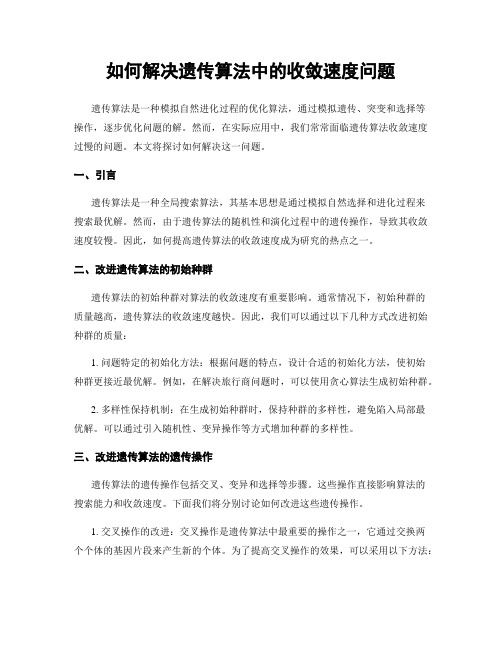 如何解决遗传算法中的收敛速度问题

遗传算法是一种模拟自然进化过程的优化算法，通过模拟遗传、突变和选择等操作，逐步优化问题的解。然而，在实际应用中，我们常常面临遗传算法收敛速度过慢的问题。本文将探讨如何解决这一问题。

一、引言

遗传算法是一种全局搜索算法，其基本思想是通过模拟自然选择和进化过程来搜索最优解。然而，由于遗传算法的随机性和演化过程中的遗传操作，导致其收敛速度较慢。因此，如何提高遗传算法的收敛速度成为研究的热点之一。

二、改进遗传算法的初始种群

遗传算法的初始种群对算法的收敛速度有重要影响。通常情况下，初始种群的质量越高，遗传算法的收敛速度越快。因此，我们可以通过以下几种方式改进初始种群的质量：

1. 问题特定的初始化方法：根据问题的特点，设计合适的初始化方法，使初始种群更接近最优解。例如，在解决旅行商问题时，可以使用贪心算法生成初始种群。

2. 多样性保持机制：在生成初始种群时，保持种群的多样性，避免陷入局部最优解。可以通过引入随机性、变异操作等方式增加种群的多样性。

三、改进遗传算法的遗传操作

遗传算法的遗传操作包括交叉、变异和选择等步骤。这些操作直接影响算法的搜索能力和收敛速度。下面我们将分别讨论如何改进这些遗传操作。

1. 交叉操作的改进：交叉操作是遗传算法中最重要的操作之一，它通过交换两个个体的基因片段来产生新的个体。为了提高交叉操作的效果，可以采用以下方法：